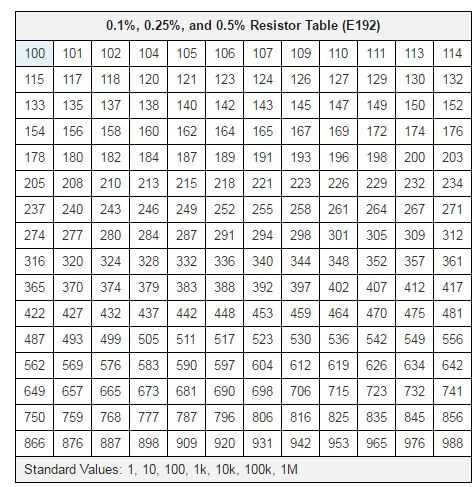 | 0.1%, 0.25%, and 0.5% Resistor Table (E192) | | | | | | | | | | | |
|---|---|---|---|---|---|---|---|---|---|---|---|
| 100 | 101 | 102 | 104 | 105 | 106 | 107 | 109 | 110 | 111 | 113 | 114 |
| 115 | 117 | 118 | 120 | 121 | 123 | 124 | 126 | 127 | 129 | 130 | 132 |
| 133 | 135 | 137 | 138 | 140 | 142 | 143 | 145 | 147 | 149 | 150 | 152 |
| 154 | 156 | 158 | 160 | 162 | 164 | 165 | 167 | 169 | 172 | 174 | 176 |
| 178 | 180 | 182 | 184 | 187 | 189 | 191 | 193 | 196 | 198 | 200 | 203 |
| 205 | 208 | 210 | 213 | 215 | 218 | 221 | 223 | 226 | 229 | 232 | 234 |
| 237 | 240 | 243 | 246 | 249 | 252 | 255 | 258 | 261 | 264 | 267 | 271 |
| 274 | 277 | 280 | 284 | 287 | 291 | 294 | 298 | 301 | 305 | 309 | 312 |
| 316 | 320 | 324 | 328 | 332 | 336 | 340 | 344 | 348 | 352 | 357 | 361 |
| 365 | 370 | 374 | 379 | 383 | 388 | 392 | 397 | 402 | 407 | 412 | 417 |
| 422 | 427 | 432 | 437 | 442 | 448 | 453 | 459 | 464 | 470 | 475 | 481 |
| 487 | 493 | 499 | 505 | 511 | 517 | 523 | 530 | 536 | 542 | 549 | 556 |
| 562 | 569 | 576 | 583 | 590 | 597 | 604 | 612 | 619 | 626 | 634 | 642 |
| 649 | 657 | 665 | 673 | 681 | 690 | 698 | 706 | 715 | 723 | 732 | 741 |
| 750 | 759 | 768 | 777 | 787 | 796 | 806 | 816 | 825 | 835 | 845 | 856 |
| 866 | 876 | 887 | 898 | 909 | 920 | 931 | 942 | 953 | 965 | 976 | 988 |
| Standard Values: 1, 10, 100, 1k, 10k, 100k, 1M | | | | | | | | | | | |